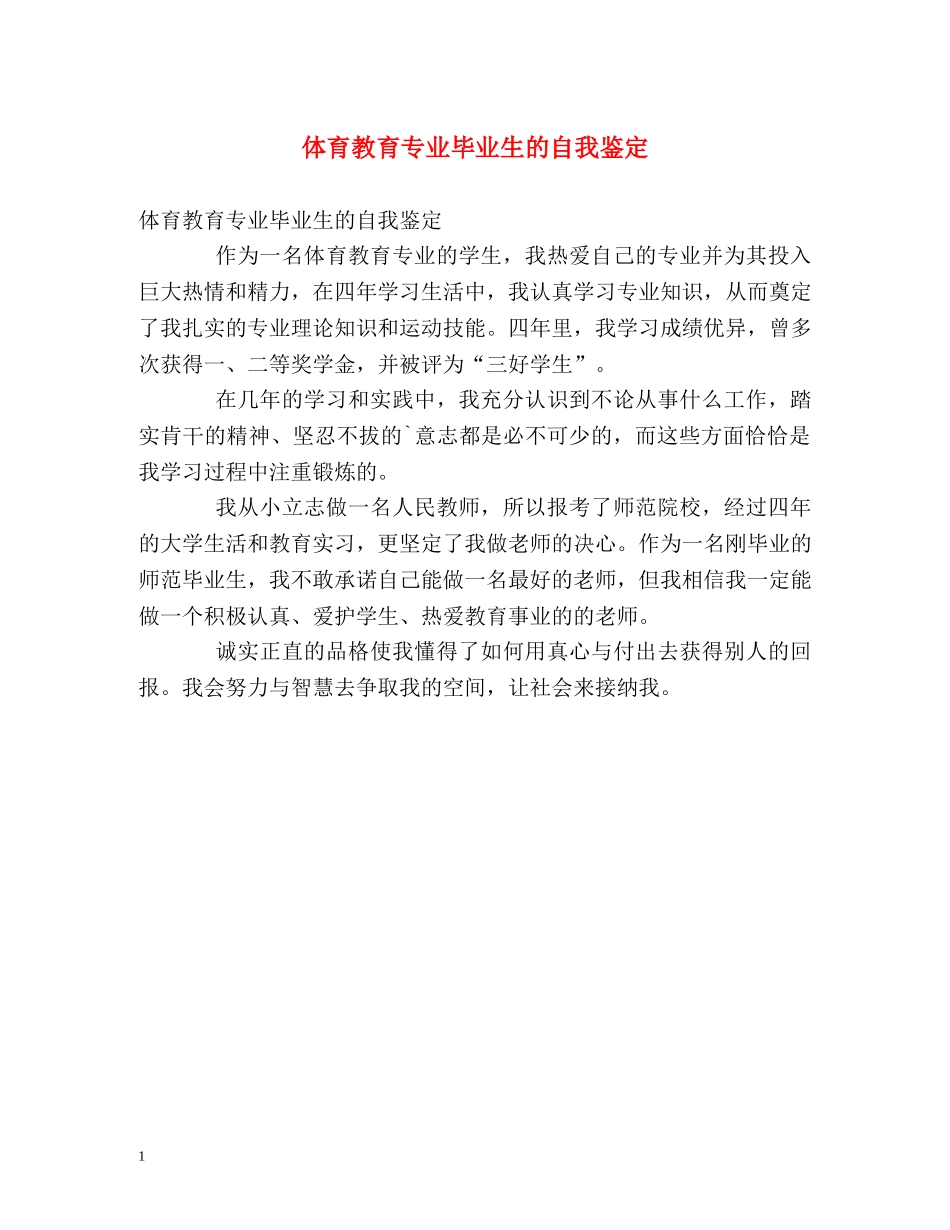 体育教育专业毕业生的自我鉴定

体育教育专业毕业生的自我鉴定

作为一名体育教育专业的学生，我热爱自己的专业并为其投入巨大热情和精力，在四年学习生活中，我认真学习专业知识，从而奠定了我扎实的专业理论知识和运动技能。四年里，我学习成绩优异，曾多次获得一、二等奖学金，并被评为“三好学生”。

在几年的学习和实践中，我充分认识到不论从事什么工作，踏实肯干的精神、坚忍不拔的`意志都是必不可少的，而这些方面恰恰是我学习过程中注重锻炼的。

我从小立志做一名人民教师，所以报考了师范院校，经过四年的大学生活和教育实习，更坚定了我做老师的决心。作为一名刚毕业的师范毕业生，我不敢承诺自己能做一名最好的老师，但我相信我一定能做一个积极认真、爱护学生、热爱教育事业的的老师。

诚实正直的品格使我懂得了如何用真心与付出去获得别人的回报。我会努力与智慧去争取我的空间，让社会来接纳我。

1